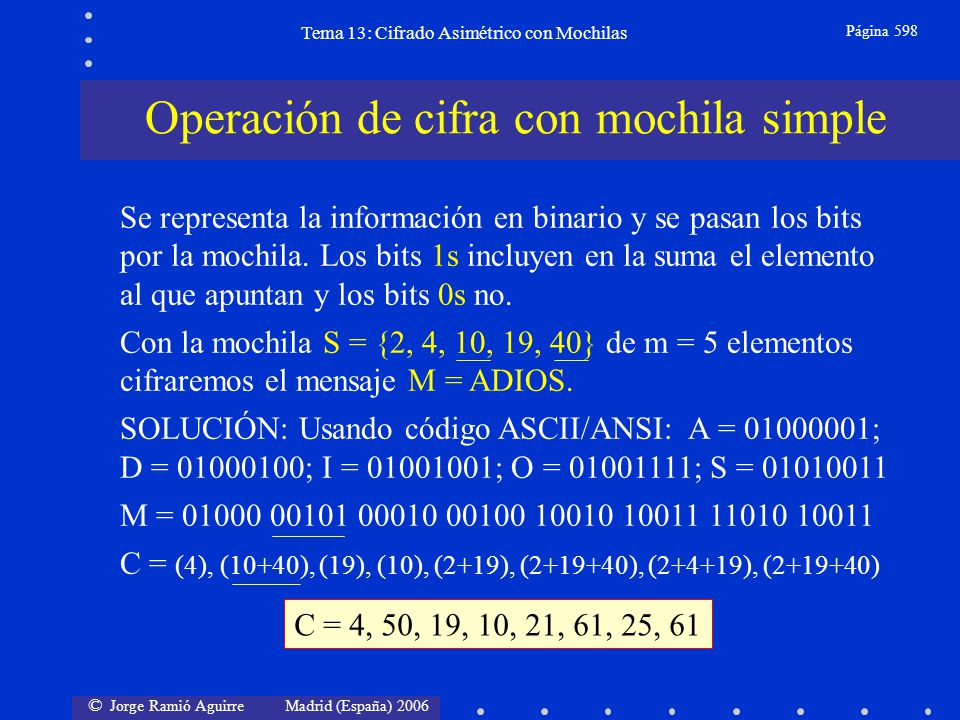 Tema 13: Cifrado Asimétrico con Mochilas

Página 598

Operación de cifra con mochila simple

Se representa la información en binario y se pasan los bits por la mochila. Los bits 1s incluyen en la suma el elemento al que apuntan y los bits 0s no.

Con la mochila S = {2, 4, 10, 19, 40} de m = 5 elementos cifraremos el mensaje M = ADIOS.

SOLUCIÓN: Usando código ASCII/ANSI: A = 01000001; D = 01000100; I = 01001001; O = 01001111; S = 01010011

M = 01000 00101 00010 00100 10010 10011 11010 10011

C = (4), (10+40), (19), (10), (2+19), (2+19+40), (2+4+19), (2+19+40)

C = 4, 50, 19, 10, 21, 61, 25, 61

© Jorge Ramió Aguirre Madrid (España) 2006